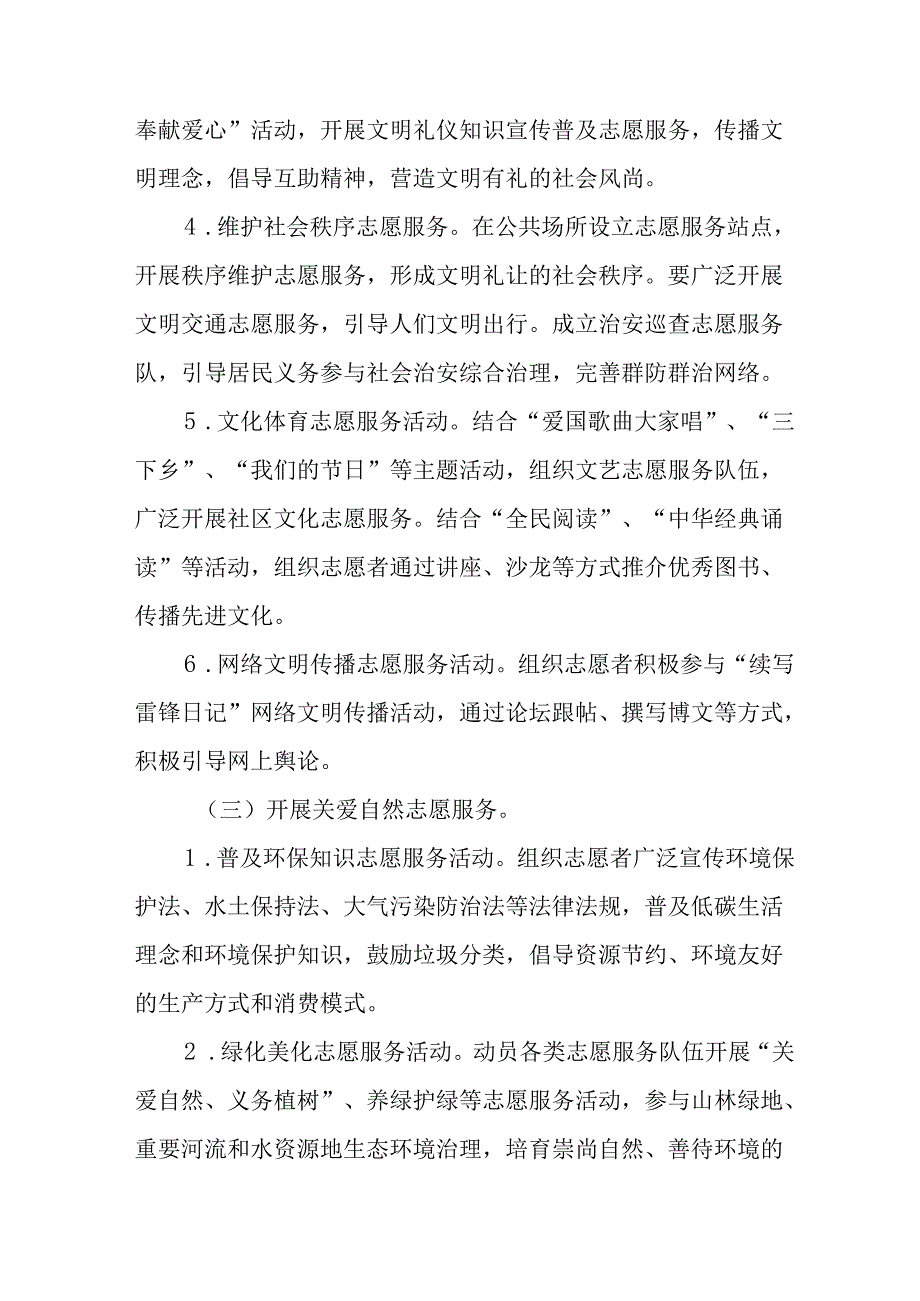 奉献爱心”活动，开展文明礼仪知识宣传普及志愿服务，传播文明理念，倡导互助精神，营造文明有礼的社会风尚。

4．维护社会秩序志愿服务。在公共场所设立志愿服务站点，开展秩序维护志愿服务，形成文明礼让的社会秩序。要广泛开展文明交通志愿服务，引导人们文明出行。成立治安巡查志愿服务队，引导居民义务参与社会治安综合治理，完善群防群治网络。

5．文化体育志愿服务活动。结合“爱国歌曲大家唱”、“三下乡”、“我们的节日”等主题活动，组织文艺志愿服务队伍，广泛开展社区文化志愿服务。结合“全民阅读”、“中华经典诵读”等活动，组织志愿者通过讲座、沙龙等方式推介优秀图书、传播先进文化。

6．网络文明传播志愿服务活动。组织志愿者积极参与“续写雷锋日记”网络文明传播活动，通过论坛跟帖、撰写博文等方式，积极引导网上舆论。

（三）开展关爱自然志愿服务。

1．普及环保知识志愿服务活动。组织志愿者广泛宣传环境保护法、水土保持法、大气污染防治法等法律法规，普及低碳生活理念和环境保护知识，鼓励垃圾分类，倡导资源节约、环境友好的生产方式和消费模式。

2．绿化美化志愿服务活动。动员各类志愿服务队伍开展“关爱自然、义务植树”、养绿护绿等志愿服务活动，参与山林绿地、重要河流和水资源地生态环境治理，培育崇尚自然、善待环境的